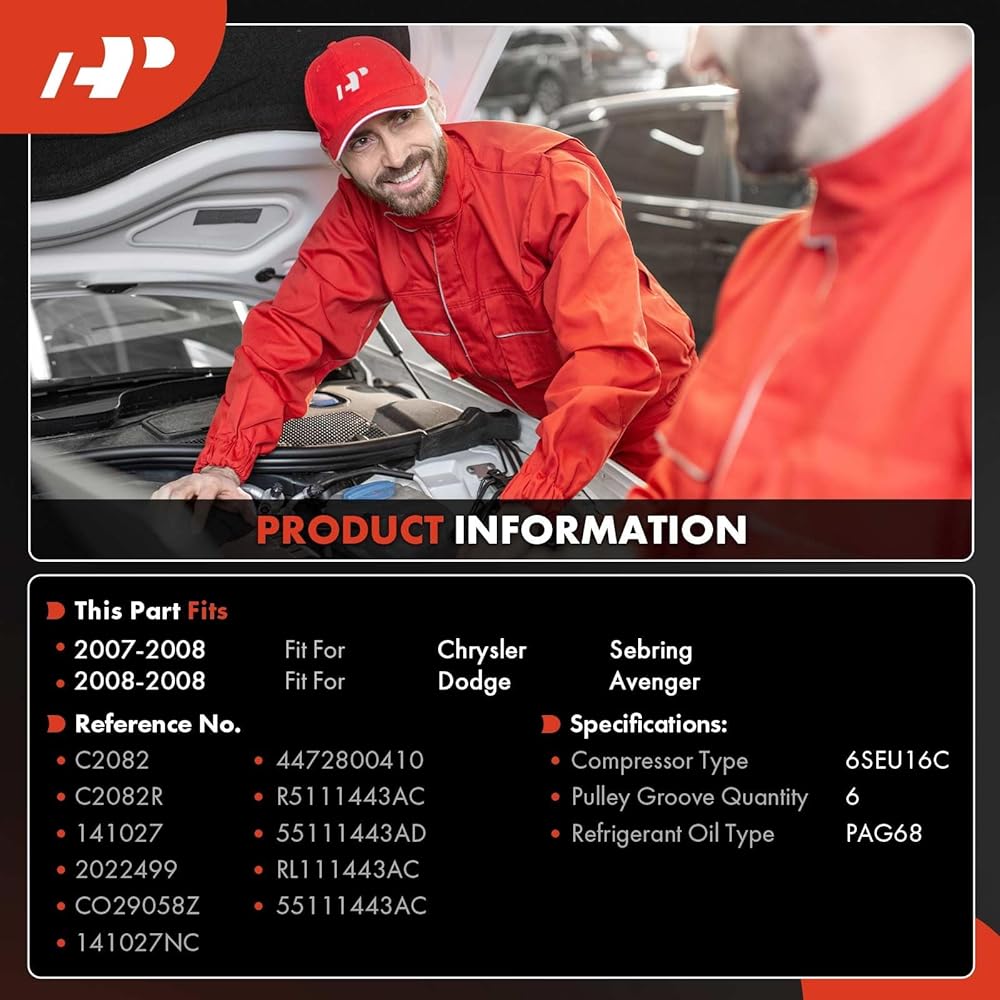 PRODUCT INFORMATION

This Part Fits

• 2007-2008 Fit For Chrysler Sebring
• 2008-2008 Fit For Dodge Avenger

Reference No.

• C2082
• C2082R
• 141027
• 2022499
• CO29058Z
• 141027NC

• 4472800410
• R5111443AC
• 55111443AD
• RL111443AC
• 55111443AC

Specifications:

• Compressor Type 6SEU16C
• Pulley Groove Quantity 6
• Refrigerant Oil Type PAG68